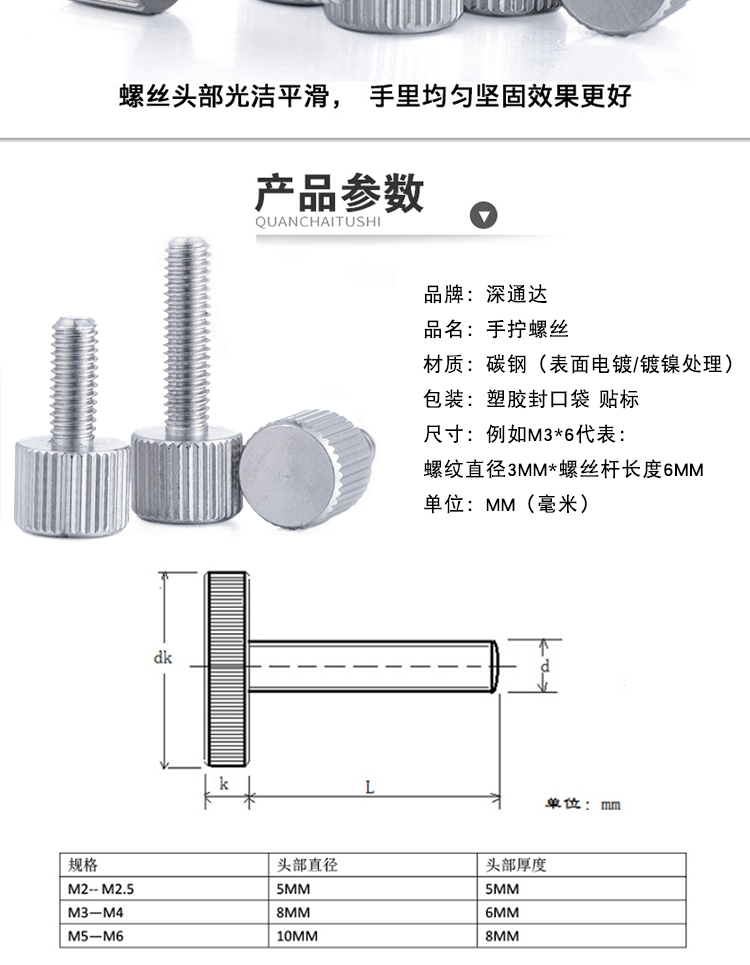 螺丝头部光洁平滑， 手里均匀坚固效果更好

产品参数
QUANCHAITUSHI

品牌：深通达
品名：手拧螺丝
材质：碳钢（表面电镀/镀镍处理）
包装：塑胶封口袋 贴标
尺寸：例如M3*6代表：
螺纹直径3MM*螺丝杆长度6MM
单位：MM（毫米）

dk
d
k
L
单位：mm

| 规格 | 头部直径 | 头部厚度 |
|---|---|---|
| M2-- M2.5 | 5MM | 5MM |
| M3—M4 | 8MM | 6MM |
| M5—M6 | 10MM | 8MM |